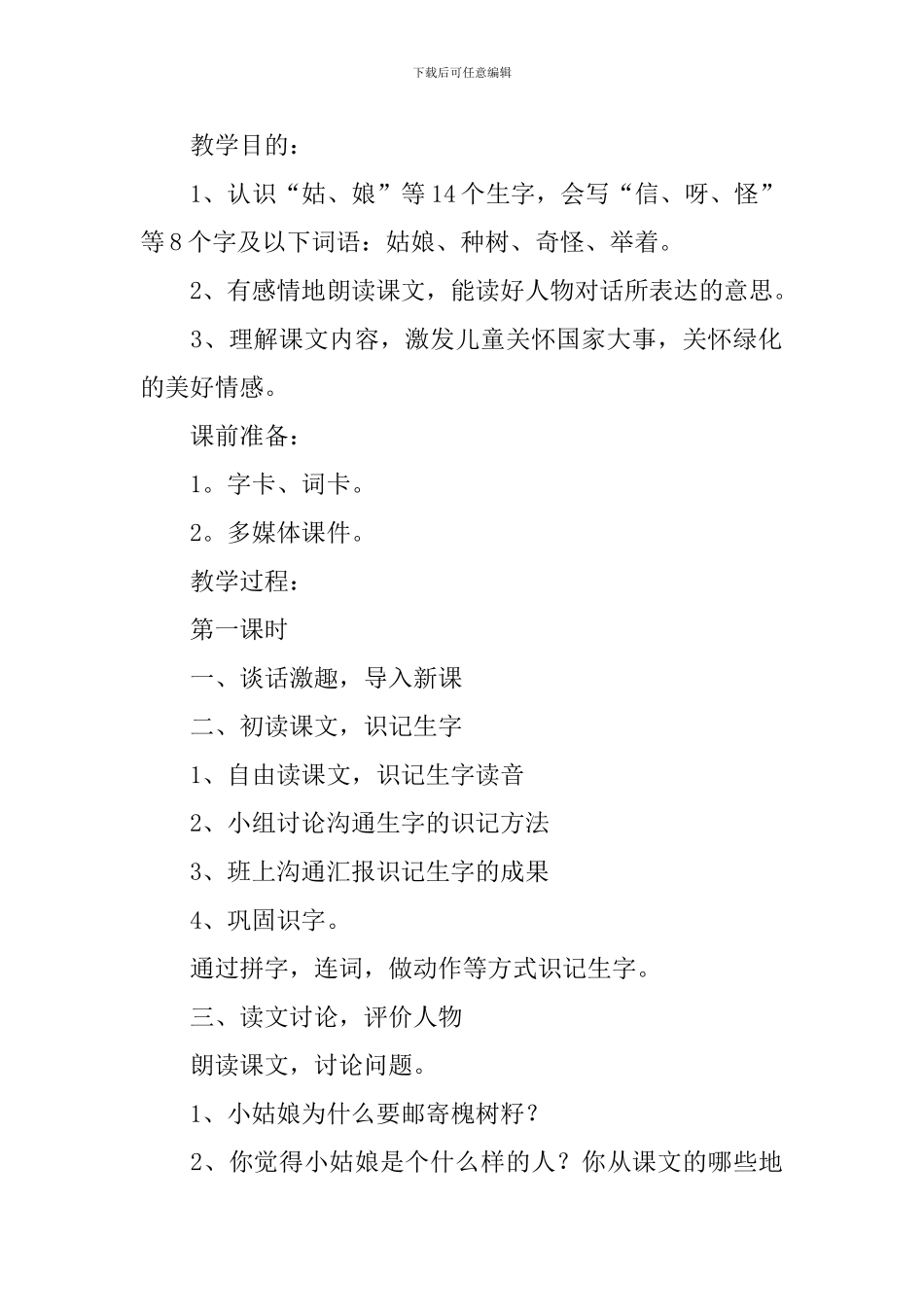 下载后可任意编辑

教学目的：

1、认识“姑、娘”等14个生字，会写“信、呀、怪”等8个字及以下词语：姑娘、种树、奇怪、举着。

2、有感情地朗读课文，能读好人物对话所表达的意思。

3、理解课文内容，激发儿童关怀国家大事，关怀绿化的美好情感。

课前准备：

1。字卡、词卡。

2。多媒体课件。

教学过程：

第一课时

一、谈话激趣，导入新课

二、初读课文，识记生字

1、自由读课文，识记生字读音

2、小组讨论沟通生字的识记方法

3、班上沟通汇报识记生字的成果

4、巩固识字。

通过拼字，连词，做动作等方式识记生字。

三、读文讨论，评价人物

朗读课文，讨论问题。

1、小姑娘为什么要邮寄槐树籽？

2、你觉得小姑娘是个什么样的人？你从课文的哪些地